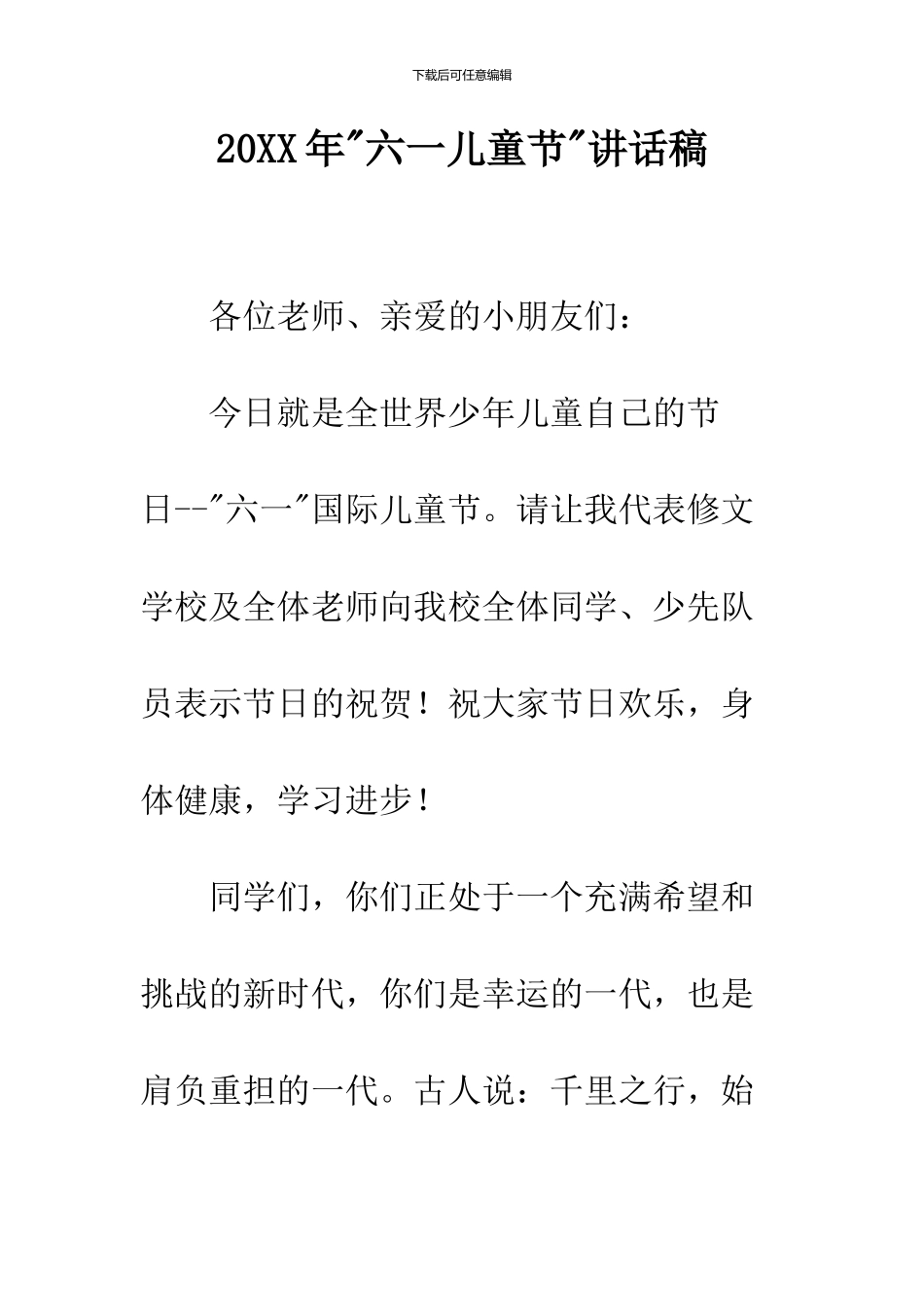 下载后可任意编辑

20XX年"六一儿童节"讲话稿

各位老师、亲爱的小朋友们：

今日就是全世界少年儿童自己的节日--"六一"国际儿童节。请让我代表修文学校及全体老师向我校全体同学、少先队员表示节日的祝贺！祝大家节日欢乐，身体健康，学习进步！

同学们，你们正处于一个充满希望和挑战的新时代，你们是幸运的一代，也是肩负重担的一代。古人说：千里之行，始